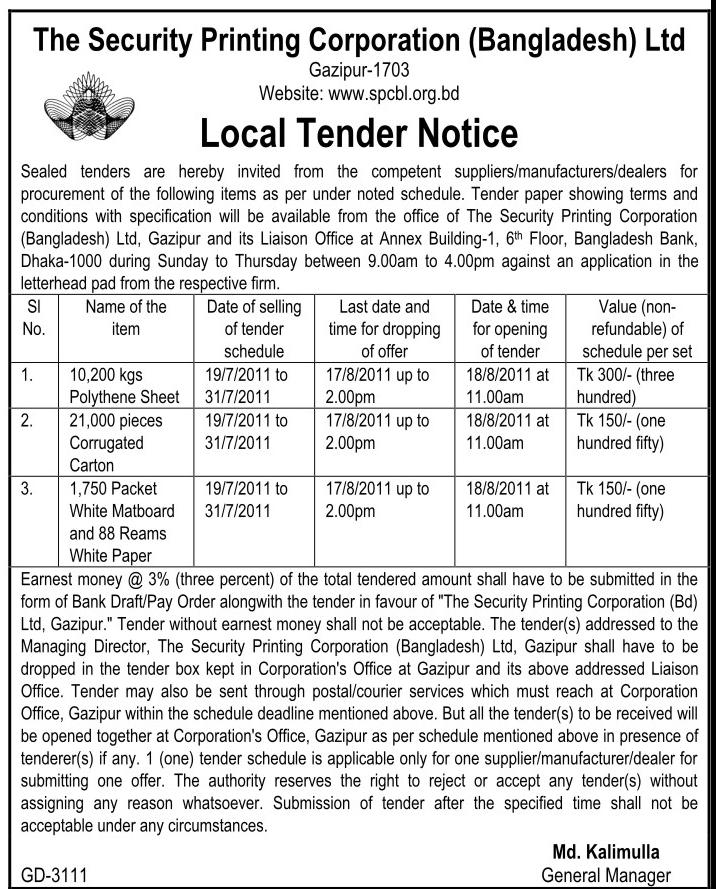 The Security Printing Corporation (Bangladesh) Ltd
Gazipur-1703
Website: www.spcbl.org.bd

Local Tender Notice

Sealed tenders are hereby invited from the competent suppliers/manufacturers/dealers for procurement of the following items as per under noted schedule. Tender paper showing terms and conditions with specification will be available from the office of The Security Printing Corporation (Bangladesh) Ltd, Gazipur and its Liaison Office at Annex Building-1, 6$^{th}$ Floor, Bangladesh Bank, Dhaka-1000 during Sunday to Thursday between 9.00am to 4.00pm against an application in the letterhead pad from the respective firm.

| Sl No. | Name of the item | Date of selling of tender schedule | Last date and time for dropping of offer | Date & time for opening of tender | Value (non-refundable) of schedule per set |
|---|---|---|---|---|---|
| 1. | 10,200 kgs Polythene Sheet | 19/7/2011 to 31/7/2011 | 17/8/2011 up to 2.00pm | 18/8/2011 at 11.00am | Tk 300/- (three hundred) |
| 2. | 21,000 pieces Corrugated Carton | 19/7/2011 to 31/7/2011 | 17/8/2011 up to 2.00pm | 18/8/2011 at 11.00am | Tk 150/- (one hundred fifty) |
| 3. | 1,750 Packet White Matboard and 88 Reams White Paper | 19/7/2011 to 31/7/2011 | 17/8/2011 up to 2.00pm | 18/8/2011 at 11.00am | Tk 150/- (one hundred fifty) |

Earnest money @ 3% (three percent) of the total tendered amount shall have to be submitted in the form of Bank Draft/Pay Order alongwith the tender in favour of "The Security Printing Corporation (Bd) Ltd, Gazipur." Tender without earnest money shall not be acceptable. The tender(s) addressed to the Managing Director, The Security Printing Corporation (Bangladesh) Ltd, Gazipur shall have to be dropped in the tender box kept in Corporation's Office at Gazipur and its above addressed Liaison Office. Tender may also be sent through postal/courier services which must reach at Corporation Office, Gazipur within the schedule deadline mentioned above. But all the tender(s) to be received will be opened together at Corporation's Office, Gazipur as per schedule mentioned above in presence of tenderer(s) if any. 1 (one) tender schedule is applicable only for one supplier/manufacturer/dealer for submitting one offer. The authority reserves the right to reject or accept any tender(s) without assigning any reason whatsoever. Submission of tender after the specified time shall not be acceptable under any circumstances.

Md. Kalimulla
General Manager

GD-3111